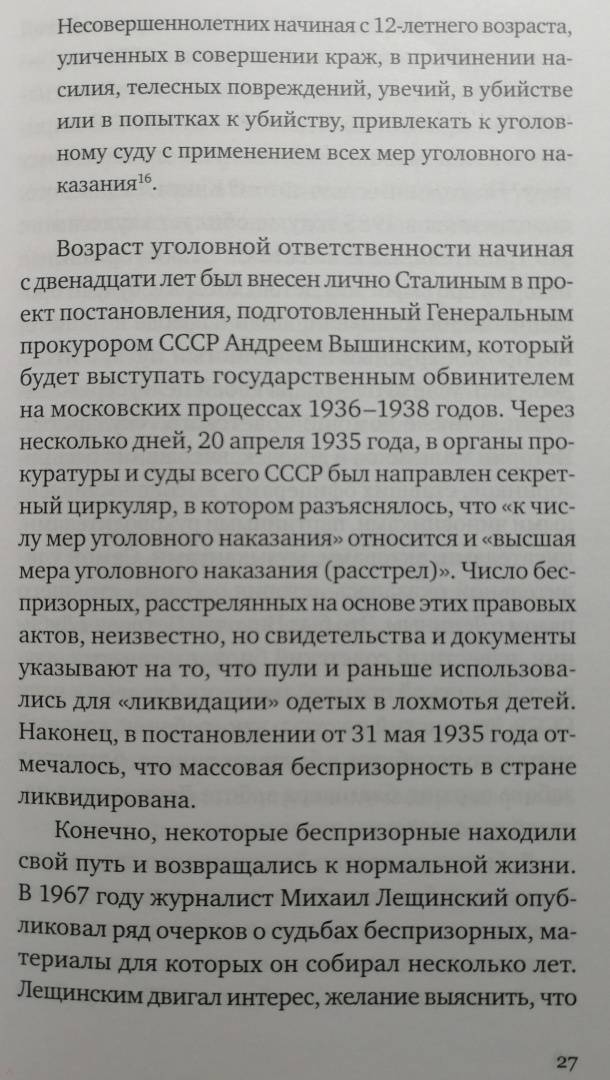 Несовершеннолетних начиная с 12-летнего возраста, уличенных в совершении краж, в причинении насилия, телесных повреждений, увечий, в убийстве или в попытках к убийству, привлекать к уголовному суду с применением всех мер уголовного наказания$^{16}$.

Возраст уголовной ответственности начиная с двенадцати лет был внесен лично Сталиным в проект постановления, подготовленный Генеральным прокурором СССР Андреем Вышинским, который будет выступать государственным обвинителем на московских процессах 1936–1938 годов. Через несколько дней, 20 апреля 1935 года, в органы прокуратуры и суды всего СССР был направлен секретный циркуляр, в котором разъяснялось, что «к числу мер уголовного наказания» относится и «высшая мера уголовного наказания (расстрел)». Число беспризорных, расстрелянных на основе этих правовых актов, неизвестно, но свидетельства и документы указывают на то, что пули и раньше использовались для «ликвидации» одетых в лохмотья детей. Наконец, в постановлении от 31 мая 1935 года отмечалось, что массовая беспризорность в стране ликвидирована.

Конечно, некоторые беспризорные находили свой путь и возвращались к нормальной жизни. В 1967 году журналист Михаил Лещинский опубликовал ряд очерков о судьбах беспризорных, материалы для которых он собирал несколько лет. Лещинским двигал интерес, желание выяснить, что

27